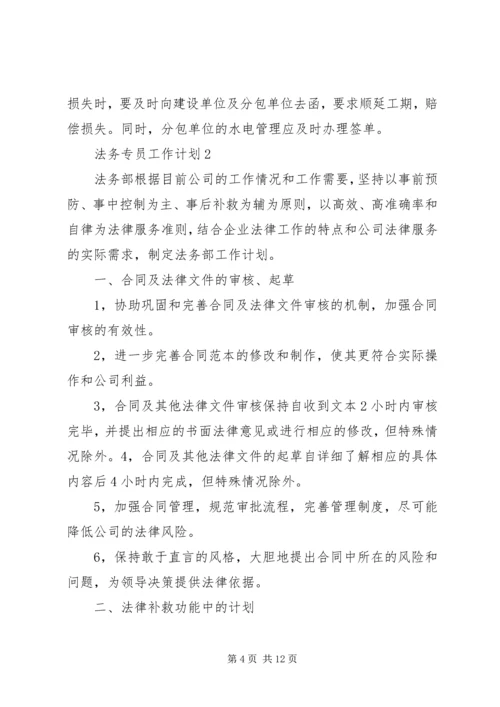 损失时，要及时向建设单位及分包单位去函，要求顺延工期，赔偿损失。同时，分包单位的水电管理应及时办理签单。

法务专员工作计划2

法务部根据目前公司的工作情况和工作需要，坚持以事前预防、事中控制为主、事后补救为辅为原则，以高效、高准确率和自律为法律服务准则，结合企业法律工作的特点和公司法律服务的实际需求，制定法务部工作计划。

一、合同及法律文件的审核、起草

1，协助巩固和完善合同及法律文件审核的机制，加强合同审核的有效性。

2，进一步完善合同范本的修改和制作，使其更符合实际操作和公司利益。

3，合同及其他法律文件审核保持自收到文本2小时内审核完毕，并提出相应的书面法律意见或进行相应的修改，但特殊情况除外。4，合同及其他法律文件的起草自详细了解相应的具体内容后4小时内完成，但特殊情况除外。

5，加强合同管理，规范审批流程，完善管理制度，尽可能降低公司的法律风险。

6，保持敢于直言的风格，大胆地提出合同中所在的风险和问题，为领导决策提供法律依据。

二、法律补救功能中的计划

第4页 共12页